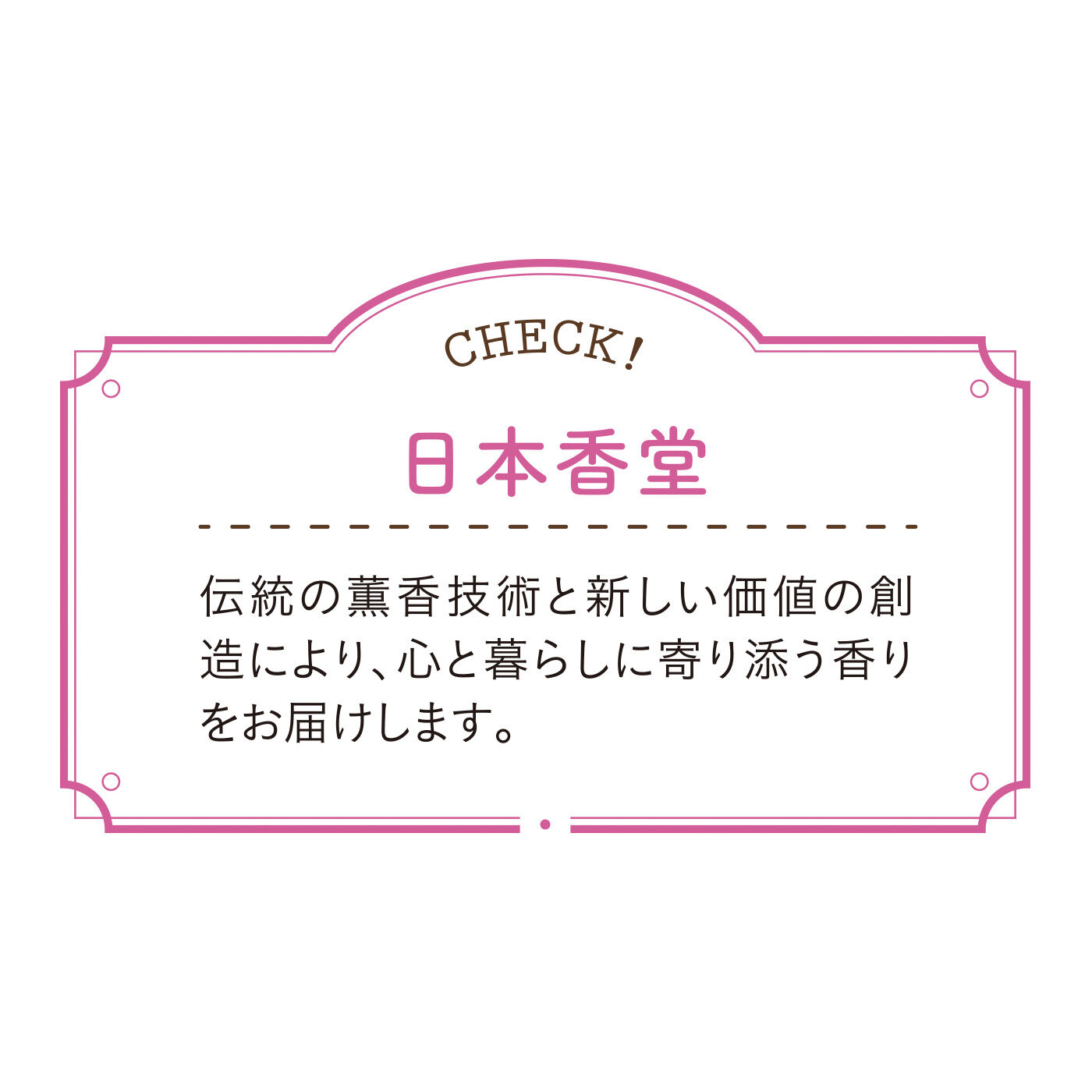 CHECK!

日本香堂

伝統の薫香技術と新しい価値の創造により、心と暮らしに寄り添う香りをお届けします。